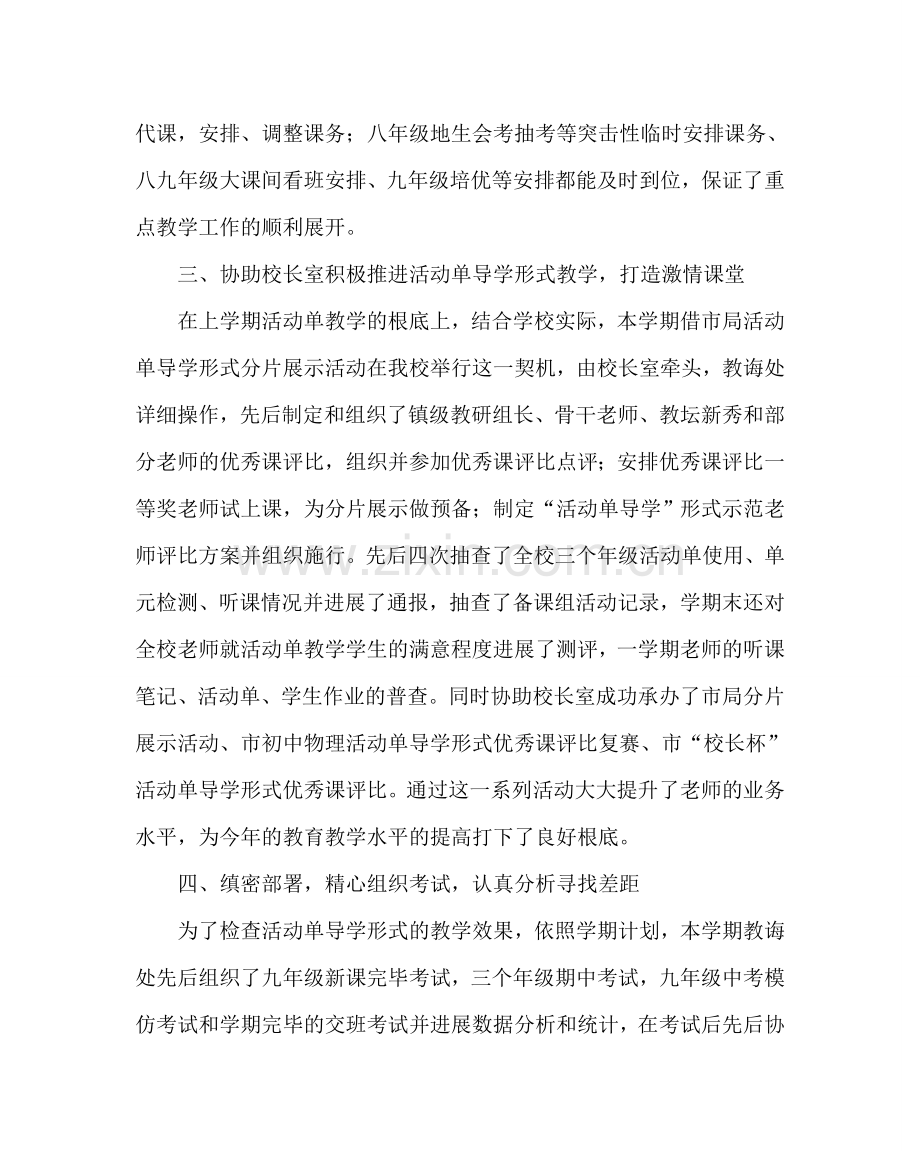 代课，安排、调整课务；八年级地生会考抽考等突击性临时安排课务、八九年级大课间看班安排、九年级培优等安排都能及时到位，保证了重点教学工作的顺利展开。

三、协助校长室积极推进活动单导学形式教学，打造激情课堂

在上学期活动单教学的根底上，结合学校实际，本学期借市局活动单导学形式分片展示活动在我校举行这一契机，由校长室牵头，教诲处详细操作，先后制定和组织了镇级教研组长、骨干老师、教坛新秀和部分老师的优秀课评比，组织并参加优秀课评比点评；安排优秀课评比一等奖老师试上课，为分片展示做预备；制定“活动单导学”形式示范老师评比方案并组织施行。先后四次抽查了全校三个年级活动单使用、单元检测、听课情况并进展了通报，抽查了备课组活动记录，学期末还对全校老师就活动单教学学生的满意程度进展了测评，一学期老师的听课笔记、活动单、学生作业的普查。同时协助校长室成功承办了市局分片展示活动、市初中物理活动单导学形式优秀课评比复赛、市“校长杯”活动单导学形式优秀课评比。通过这一系列活动大大提升了老师的业务水平，为今年的教育教学水平的提高打下了良好根底。

四、缜密部署，精心组织考试，认真分析寻找差距

为了检查活动单导学形式的教学效果，依照学期计划，本学期教诲处先后组织了九年级新课完毕考试，三个年级期中考试，九年级中考模仿考试和学期完毕的交班考试并进展数据分析和统计，在考试后先后协

www.zixin.com.cn